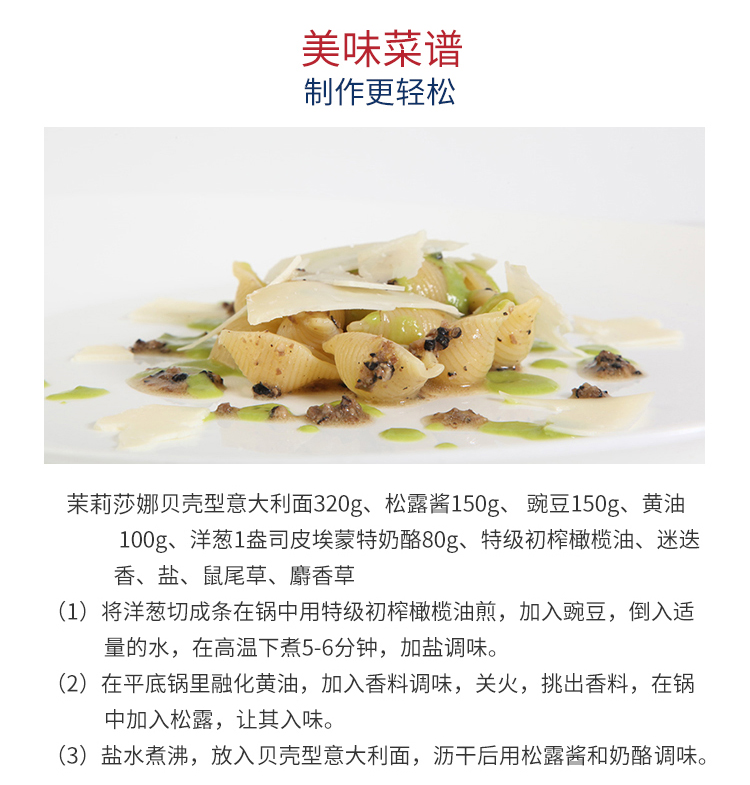 美味菜谱
制作更轻松

茉莉莎娜贝壳型意大利面320g、松露酱150g、 豌豆150g、黄油100g、洋葱1盎司皮埃蒙特奶酪80g、特级初榨橄榄油、迷迭香、盐、鼠尾草、麝香草

（1）将洋葱切成条在锅中用特级初榨橄榄油煎，加入豌豆，倒入适量的水，在高温下煮5-6分钟，加盐调味。

（2）在平底锅里融化黄油，加入香料调味，关火，挑出香料，在锅中加入松露，让其入味。

（3）盐水煮沸，放入贝壳型意大利面，沥干后用松露酱和奶酪调味。